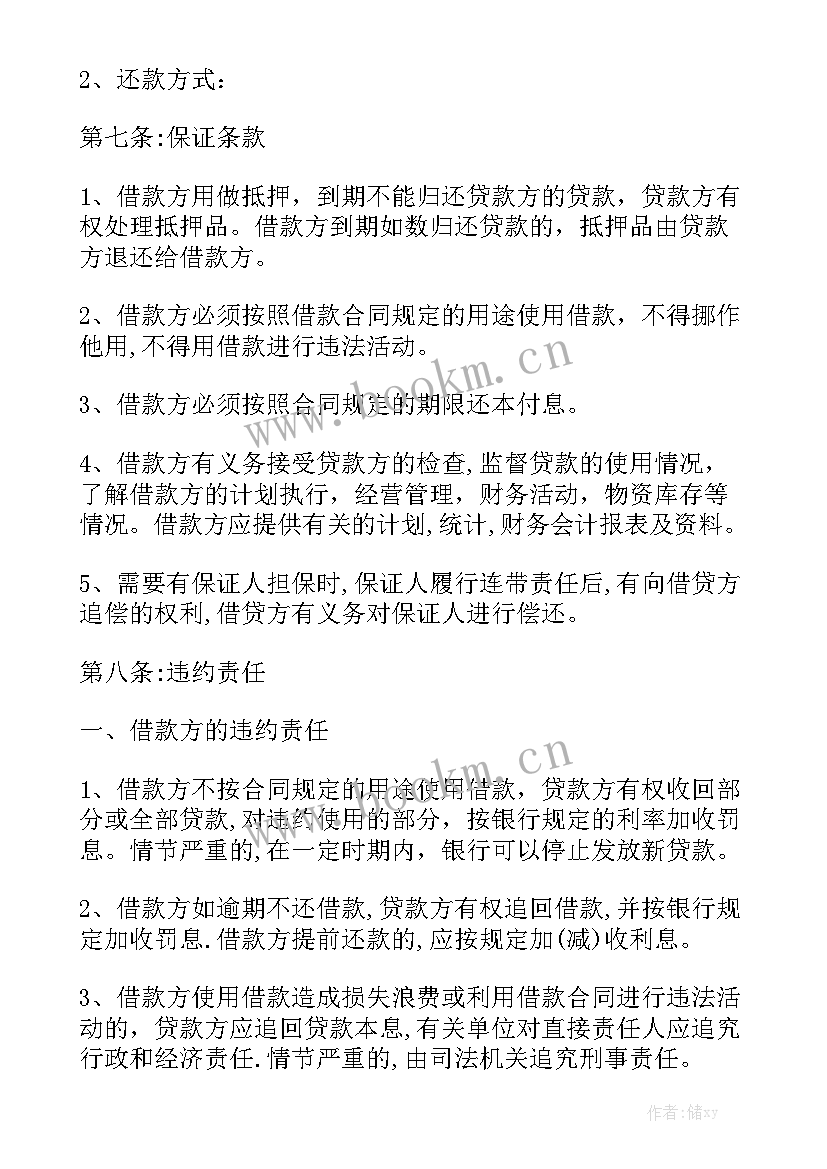 2、还款方式：

第七条:保证条款

1、借款方用做抵押，到期不能归还贷款方的贷款，贷款方有权处理抵押品。借款方到期如数归还贷款的，抵押品由贷款方退还给借款方。

2、借款方必须按照借款合同规定的用途使用借款，不得挪作他用,不得用借款进行违法活动。

3、借款方必须按照合同规定的期限还本付息。

4、借款方有义务接受贷款方的检查,监督贷款的使用情况，了解借款方的计划执行，经营管理，财务活动，物资库存等情况。借款方应提供有关的计划,统计,财务会计报表及资料。

5、需要有保证人担保时,保证人履行连带责任后,有向借贷方追偿的权利,借贷方有义务对保证人进行偿还。

第八条:违约责任

一、借款方的违约责任

1、借款方不按合同规定的用途使用借款，贷款方有权收回部分或全部贷款,对违约使用的部分，按银行规定的利率加收罚息。情节严重的,在一定时期内，银行可以停止发放新贷款。

2、借款方如逾期不还借款,贷款方有权追回借款,并按银行规定加收罚息.借款方提前还款的,应按规定加(减)收利息。

3、借款方使用借款造成损失浪费或利用借款合同进行违法活动的，贷款方应追回贷款本息,有关单位对直接责任人应追究行政和经济责任.情节严重的,由司法机关追究刑事责任。

www.bookm.cn

www.bookm.cn

作者：储xy